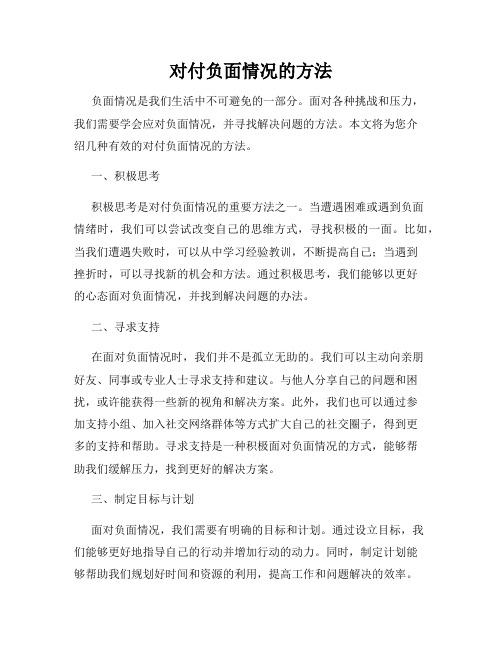 对付负面情况的方法

负面情况是我们生活中不可避免的一部分。面对各种挑战和压力，我们需要学会应对负面情况，并寻找解决问题的方法。本文将为您介绍几种有效的对付负面情况的方法。

一、积极思考

积极思考是对付负面情况的重要方法之一。当遭遇困难或遇到负面情绪时，我们可以尝试改变自己的思维方式，寻找积极的一面。比如，当我们遭遇失败时，可以从中学习经验教训，不断提高自己；当遇到挫折时，可以寻找新的机会和方法。通过积极思考，我们能够以更好的心态面对负面情况，并找到解决问题的办法。

二、寻求支持

在面对负面情况时，我们并不是孤立无助的。我们可以主动向亲朋好友、同事或专业人士寻求支持和建议。与他人分享自己的问题和困扰，或许能获得一些新的视角和解决方案。此外，我们也可以通过参加支持小组、加入社交网络群体等方式扩大自己的社交圈子，得到更多的支持和帮助。寻求支持是一种积极面对负面情况的方式，能够帮助我们缓解压力，找到更好的解决方案。

三、制定目标与计划

面对负面情况，我们需要有明确的目标和计划。通过设立目标，我们能够更好地指导自己的行动并增加行动的动力。同时，制定计划能够帮助我们规划好时间和资源的利用，提高工作和问题解决的效率。